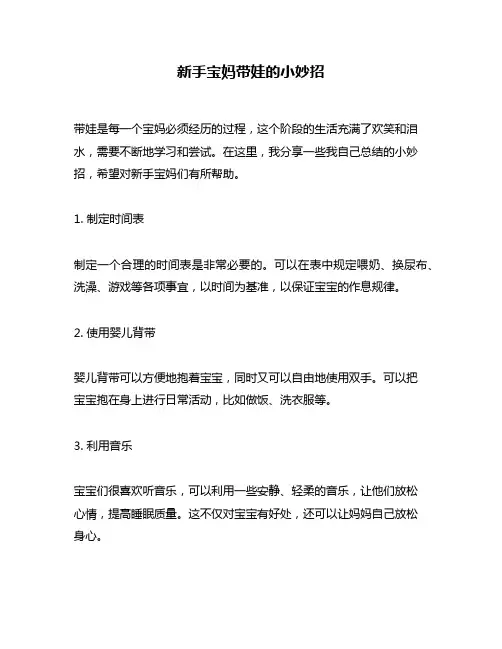 新手宝妈带娃的小妙招

带娃是每一个宝妈必须经历的过程，这个阶段的生活充满了欢笑和泪水，需要不断地学习和尝试。在这里，我分享一些我自己总结的小妙招，希望对新手宝妈们有所帮助。

1. 制定时间表

制定一个合理的时间表是非常必要的。可以在表中规定喂奶、换尿布、洗澡、游戏等各项事宜，以时间为基准，以保证宝宝的作息规律。

2. 使用婴儿背带

婴儿背带可以方便地抱着宝宝，同时又可以自由地使用双手。可以把宝宝抱在身上进行日常活动，比如做饭、洗衣服等。

3. 利用音乐

宝宝们很喜欢听音乐，可以利用一些安静、轻柔的音乐，让他们放松心情，提高睡眠质量。这不仅对宝宝有好处，还可以让妈妈自己放松身心。